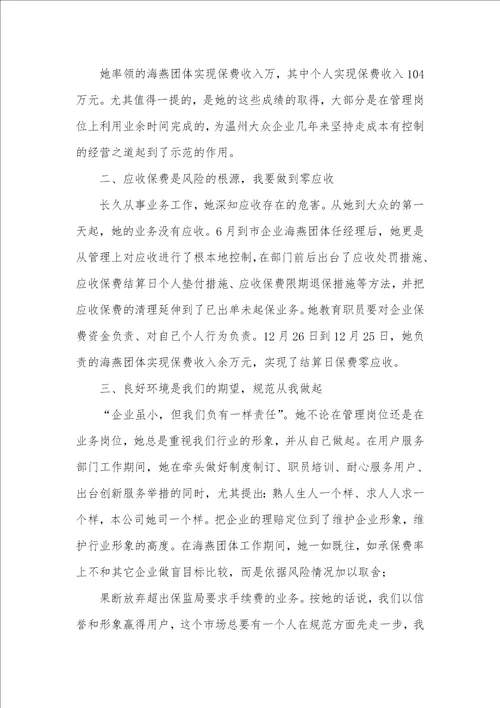 她率领的海燕团体实现保费收入万，其中个人实现保费收入104万元。尤其值得一提的，是她的这些成绩的取得，大部分是在管理岗位上利用业余时间完成的，为温州大众企业几年来坚持走成本有控制的经营之道起到了示范的作用。

二、应收保费是风险的根源，我要做到零应收

长久从事业务工作，她深知应收存在的危害。从她到大众的第一天起，她的业务没有应收。6月到市企业海燕团体任经理后，她更是从管理上对应收进行了根本地控制，在部门前后出台了应收处罚措施、应收保费结算日个人垫付措施、应收保费限期退保措施等方法，并把应收保费的清理延伸到了已出单未起保业务。她教育职员要对企业保费资金负责、对自己个人行为负责。12月26日到12月25日，她负责的海燕团体实现保费收入余万元，实现了结算日保费零应收。

三、良好环境是我们的期望，规范从我做起

“企业虽小，但我们负有一样责任”。她不论在管理岗位还是在业务岗位，她总是重视我们行业的形象，并从自己做起。在用户服务部门工作期间，她在牵头做好制度制订、职员培训、耐心服务用户、出台创新服务举措的同时，尤其提出：熟人生人一个样、求人人求一个样，本公司她司一个样。把企业的理赔定位到了维护企业形象，维护行业形象的高度。在海燕团体工作期间，她一如既往，如承保费率上不和其它企业做盲目标比较，而是依据风险情况加以取舍；

果断放弃超出保监局要求手续费的业务。按她的话说，我们以信誉和形象赢得用户，这个市场总要有一个人在规范方面先走一步，我